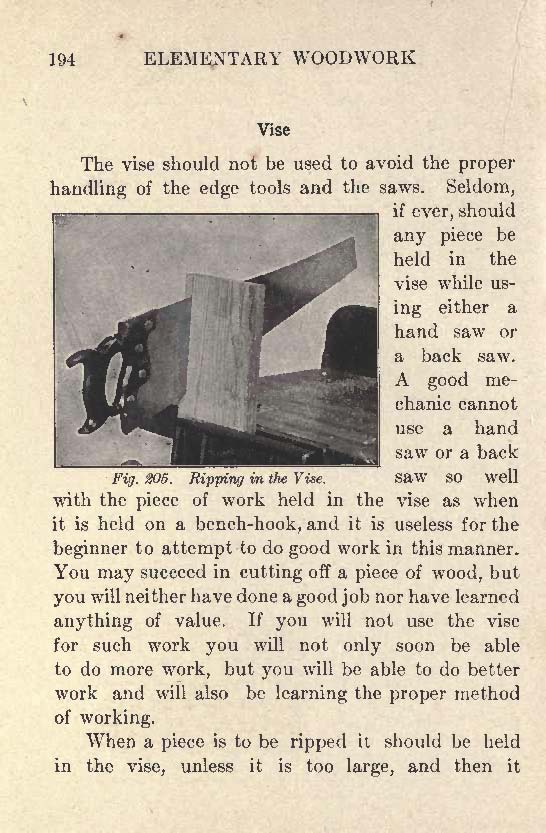 194 ELEMENTARY WOODWORK

Vise

The vise should not be used to avoid the proper handling of the edge tools and the saws. Seldom, if ever, should any piece be held in the vise while using either a hand saw or a back saw. A good mechanic cannot use a hand saw or a back saw so well with the piece of work held in the vise as when it is held on a bench-hook, and it is useless for the beginner to attempt to do good work in this manner. You may succeed in cutting off a piece of wood, but you will neither have done a good job nor have learned anything of value. If you will not use the vise for such work you will not only soon be able to do more work, but you will be able to do better work and will also be learning the proper method of working.

Fig. 205. Ripping in the Vise.

When a piece is to be ripped it should be held in the vise, unless it is too large, and then it